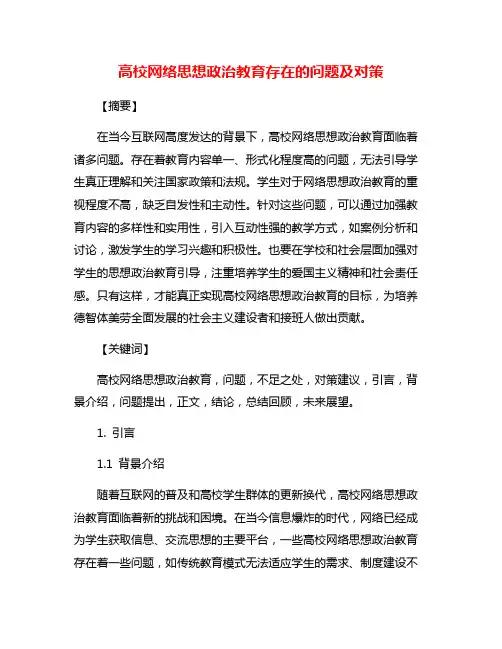 高校网络思想政治教育存在的问题及对策

【摘要】

在当今互联网高度发达的背景下，高校网络思想政治教育面临着诸多问题。存在着教育内容单一、形式化程度高的问题，无法引导学生真正理解和关注国家政策和法规。学生对于网络思想政治教育的重视程度不高，缺乏自发性和主动性。针对这些问题，可以通过加强教育内容的多样性和实用性，引入互动性强的教学方式，如案例分析和讨论，激发学生的学习兴趣和积极性。也要在学校和社会层面加强对学生的思想政治教育引导，注重培养学生的爱国主义精神和社会责任感。只有这样，才能真正实现高校网络思想政治教育的目标，为培养德智体美劳全面发展的社会主义建设者和接班人做出贡献。

【关键词】

高校网络思想政治教育，问题，不足之处，对策建议，引言，背景介绍，问题提出，正文，结论，总结回顾，未来展望。

1. 引言

1.1 背景介绍

随着互联网的普及和高校学生群体的更新换代，高校网络思想政治教育面临着新的挑战和困境。在当今信息爆炸的时代，网络已经成为学生获取信息、交流思想的主要平台，一些高校网络思想政治教育存在着一些问题，如传统教育模式无法适应学生的需求、制度建设不